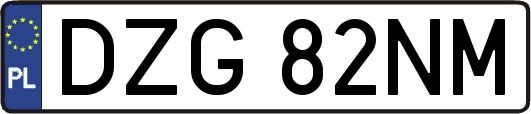 PL

DZG 82NM